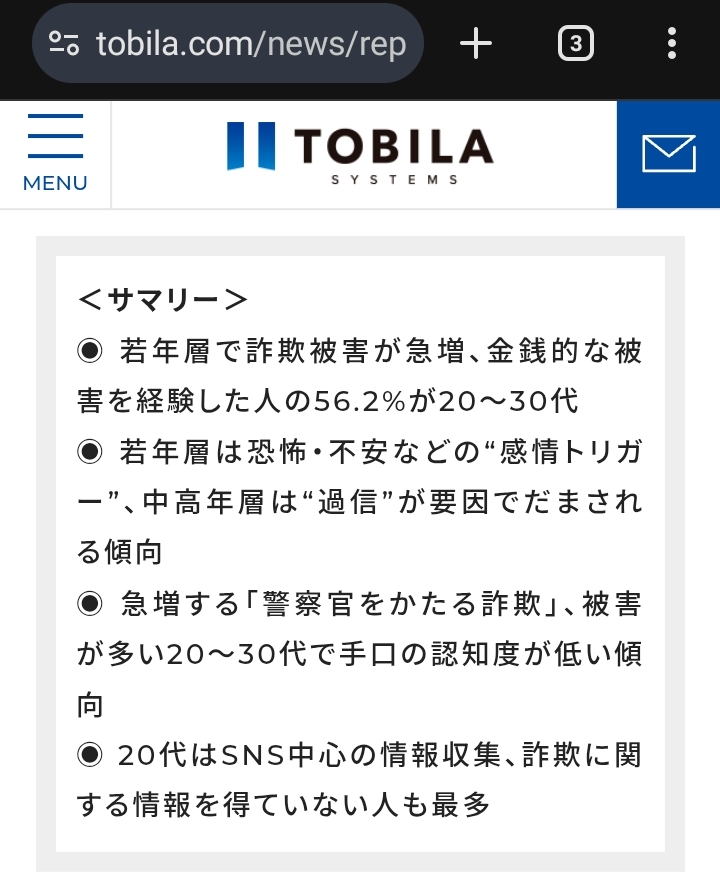 tobila.com/news/rep

3

MENU

TOBILA
SYSTEMS

＜サマリー＞
◉ 若年層で詐欺被害が急増、金銭的な被害を経験した人の56.2%が20〜30代
◉ 若年層は恐怖・不安などの“感情トリガー”、中高年層は“過信”が要因でだまされる傾向
◉ 急増する「警察官をかたる詐欺」、被害が多い20〜30代で手口の認知度が低い傾向
◉ 20代はSNS中心の情報収集、詐欺に関する情報を得ていない人も最多